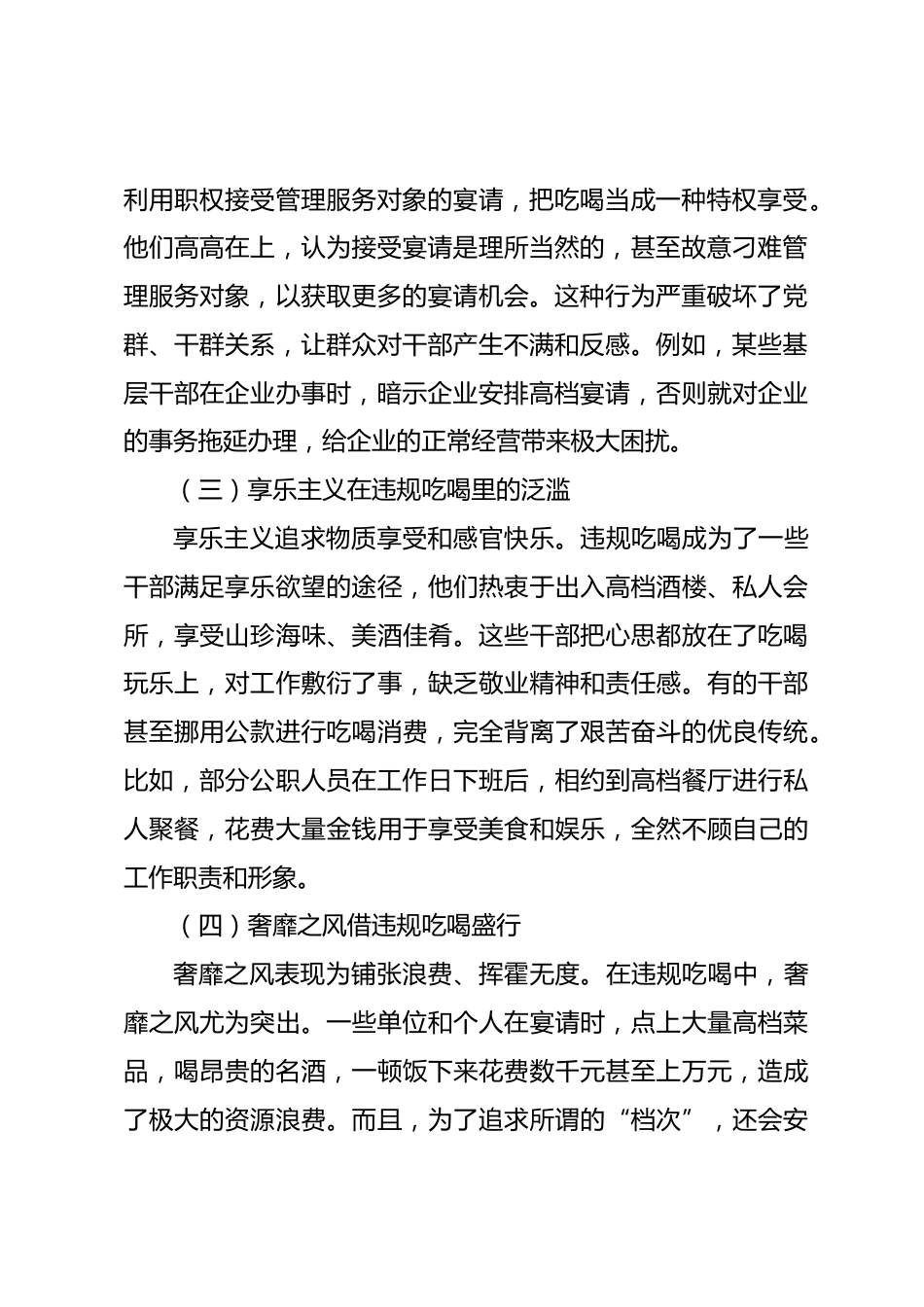 利用职权接受管理服务对象的宴请，把吃喝当成一种特权享受。他们高高在上，认为接受宴请是理所当然的，甚至故意刁难管理服务对象，以获取更多的宴请机会。这种行为严重破坏了党群、干群关系，让群众对干部产生不满和反感。例如，某些基层干部在企业办事时，暗示企业安排高档宴请，否则就对企业的事务拖延办理，给企业的正常经营带来极大困扰。

（三）享乐主义在违规吃喝里的泛滥

享乐主义追求物质享受和感官快乐。违规吃喝成为了一些干部满足享乐欲望的途径，他们热衷于出入高档酒楼、私人会所，享受山珍海味、美酒佳肴。这些干部把心思都放在了吃喝玩乐上，对工作敷衍了事，缺乏敬业精神和责任感。有的干部甚至挪用公款进行吃喝消费，完全背离了艰苦奋斗的优良传统。比如，部分公职人员在工作日下班后，相约到高档餐厅进行私人聚餐，花费大量金钱用于享受美食和娱乐，全然不顾自己的工作职责和形象。

（四）奢靡之风借违规吃喝盛行

奢靡之风表现为铺张浪费、挥霍无度。在违规吃喝中，奢靡之风尤为突出。一些单位和个人在宴请时，点上大量高档菜品，喝昂贵的名酒，一顿饭下来花费数千元甚至上万元，造成了极大的资源浪费。而且，为了追求所谓的“档次”，还会安